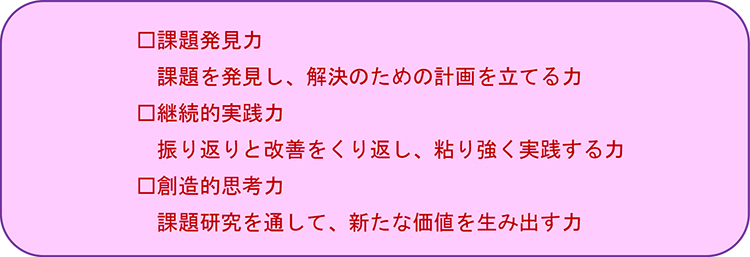 □課題発見力

課題を発見し、解決のための計画を立てる力

□継続的実践力

振り返りと改善をくり返し、粘り強く実践する力

□創造的思考力

課題研究を通して、新たな価値を生み出す力